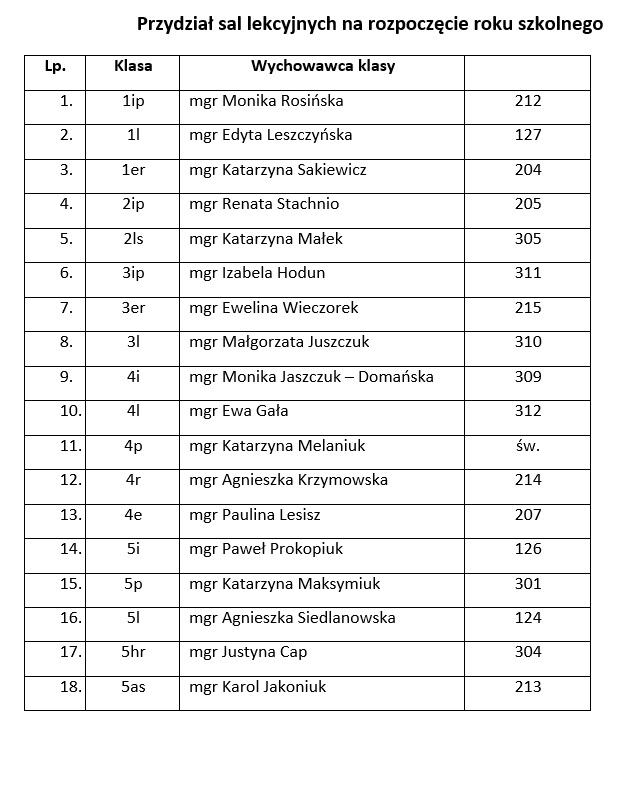 Przydział sal lekcyjnych na rozpoczęcie roku szkolnego

| Lp. | Klasa | Wychowawca klasy | |
|---|---|---|---|
| 1. | 1ip | mgr Monika Rosińska | 212 |
| 2. | 1l | mgr Edyta Leszczyńska | 127 |
| 3. | 1er | mgr Katarzyna Sakiewicz | 204 |
| 4. | 2ip | mgr Renata Stachnio | 205 |
| 5. | 2ls | mgr Katarzyna Małek | 305 |
| 6. | 3ip | mgr Izabela Hodun | 311 |
| 7. | 3er | mgr Ewelina Wieczorek | 215 |
| 8. | 3l | mgr Małgorzata Juszczuk | 310 |
| 9. | 4i | mgr Monika Jaszczuk – Domańska | 309 |
| 10. | 4l | mgr Ewa Gała | 312 |
| 11. | 4p | mgr Katarzyna Melaniuk | św. |
| 12. | 4r | mgr Agnieszka Krzymowska | 214 |
| 13. | 4e | mgr Paulina Lesisz | 207 |
| 14. | 5i | mgr Paweł Prokopiuk | 126 |
| 15. | 5p | mgr Katarzyna Maksymiuk | 301 |
| 16. | 5l | mgr Agnieszka Siedlanowska | 124 |
| 17. | 5hr | mgr Justyna Cap | 304 |
| 18. | 5as | mgr Karol Jakoniuk | 213 |